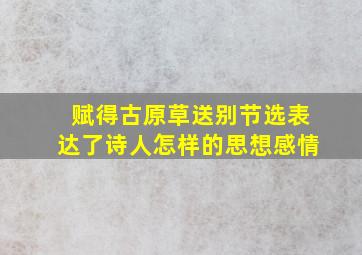 赋得古原草送别节选表达了诗人怎样的思想感情